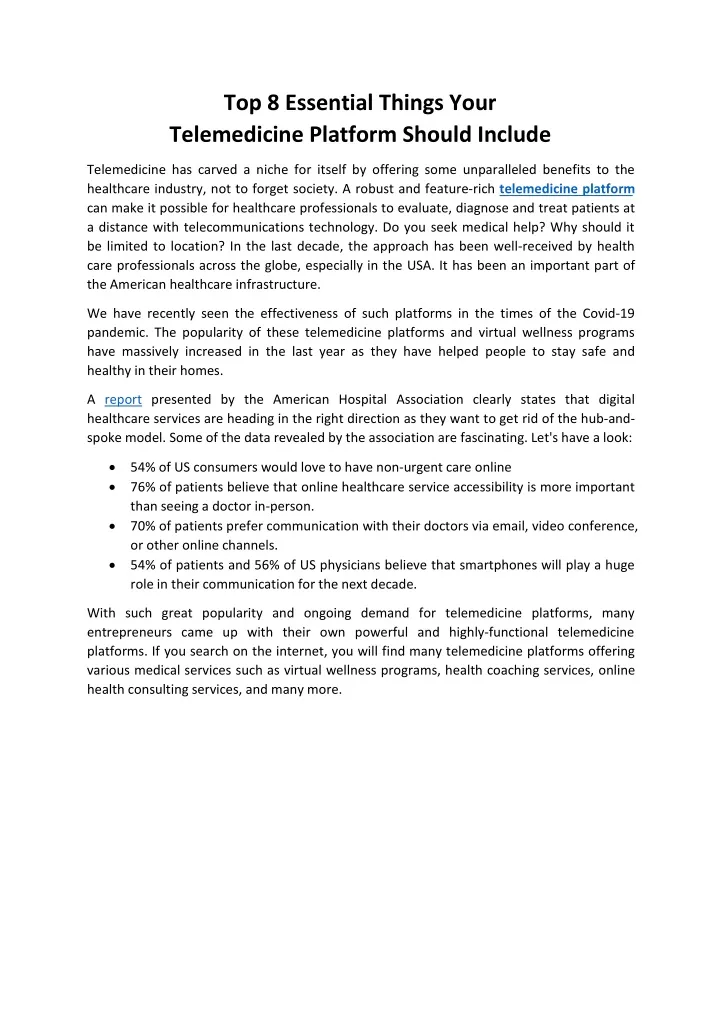 Top 8 Essential Things Your
Telemedicine Platform Should Include

Telemedicine has carved a niche for itself by offering some unparalleled benefits to the healthcare industry, not to forget society. A robust and feature-rich telemedicine platform can make it possible for healthcare professionals to evaluate, diagnose and treat patients at a distance with telecommunications technology. Do you seek medical help? Why should it be limited to location? In the last decade, the approach has been well-received by health care professionals across the globe, especially in the USA. It has been an important part of the American healthcare infrastructure.

We have recently seen the effectiveness of such platforms in the times of the Covid-19 pandemic. The popularity of these telemedicine platforms and virtual wellness programs have massively increased in the last year as they have helped people to stay safe and healthy in their homes.

A report presented by the American Hospital Association clearly states that digital healthcare services are heading in the right direction as they want to get rid of the hub-and-spoke model. Some of the data revealed by the association are fascinating. Let's have a look:

• 54% of US consumers would love to have non-urgent care online
• 76% of patients believe that online healthcare service accessibility is more important than seeing a doctor in-person.
• 70% of patients prefer communication with their doctors via email, video conference, or other online channels.
• 54% of patients and 56% of US physicians believe that smartphones will play a huge role in their communication for the next decade.

With such great popularity and ongoing demand for telemedicine platforms, many entrepreneurs came up with their own powerful and highly-functional telemedicine platforms. If you search on the internet, you will find many telemedicine platforms offering various medical services such as virtual wellness programs, health coaching services, online health consulting services, and many more.